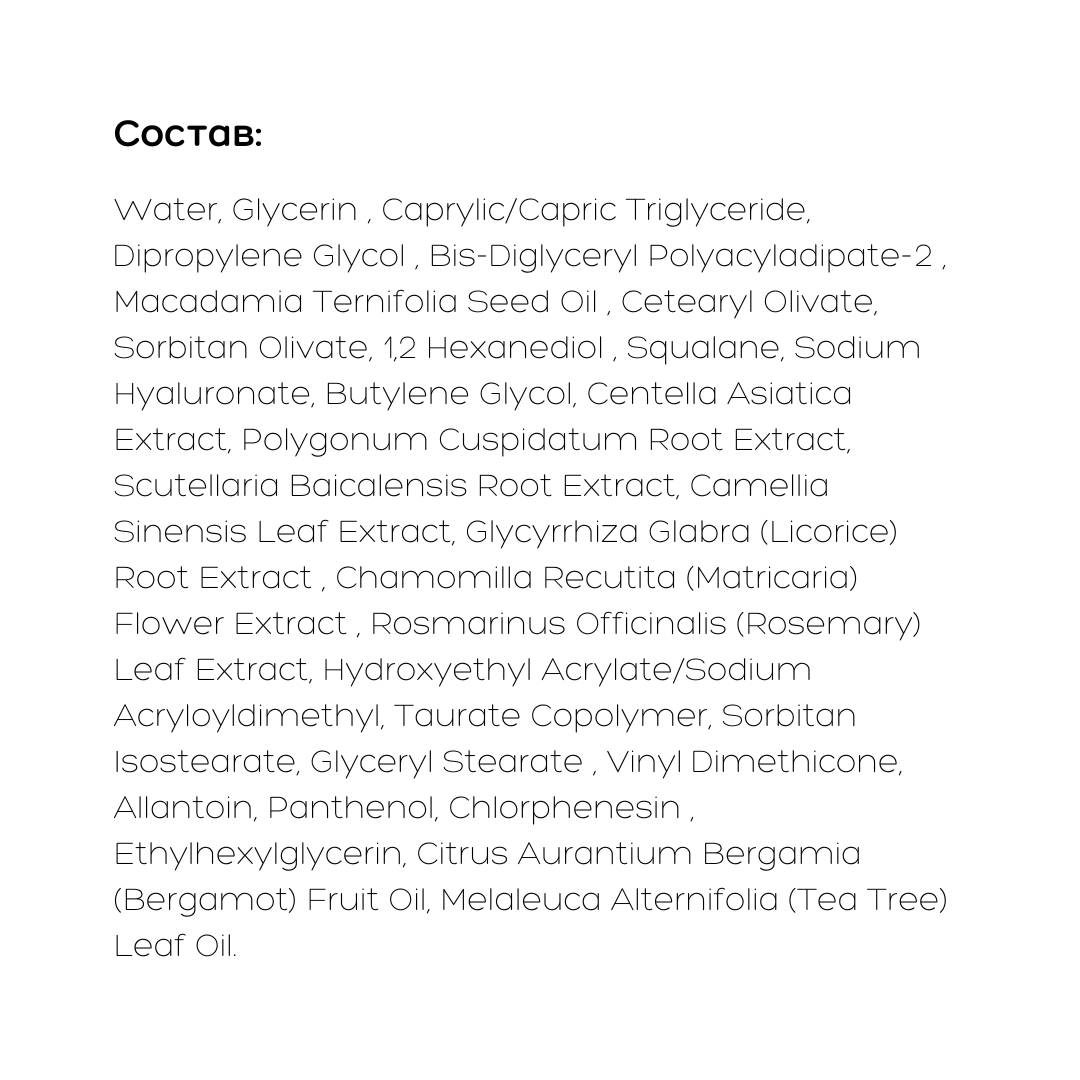 Состав:

Water, Glycerin , Caprylic/Capric Triglyceride, Dipropylene Glycol , Bis-Diglyceryl Polyacyladipate-2 , Macadamia Ternifolia Seed Oil , Cetearyl Olivate, Sorbitan Olivate, 1,2 Hexanediol , Squalane, Sodium Hyaluronate, Butylene Glycol, Centella Asiatica Extract, Polygonum Cuspidatum Root Extract, Scutellaria Baicalensis Root Extract, Camellia Sinensis Leaf Extract, Glycyrrhiza Glabra (Licorice) Root Extract , Chamomilla Recutita (Matricaria) Flower Extract , Rosmarinus Officinalis (Rosemary) Leaf Extract, Hydroxyethyl Acrylate/Sodium Acryloyldimethyl, Taurate Copolymer, Sorbitan Isostearate, Glyceryl Stearate , Vinyl Dimethicone, Allantoin, Panthenol, Chlorphenesin , Ethylhexylglycerin, Citrus Aurantium Bergamia (Bergamot) Fruit Oil, Melaleuca Alternifolia (Tea Tree) Leaf Oil.